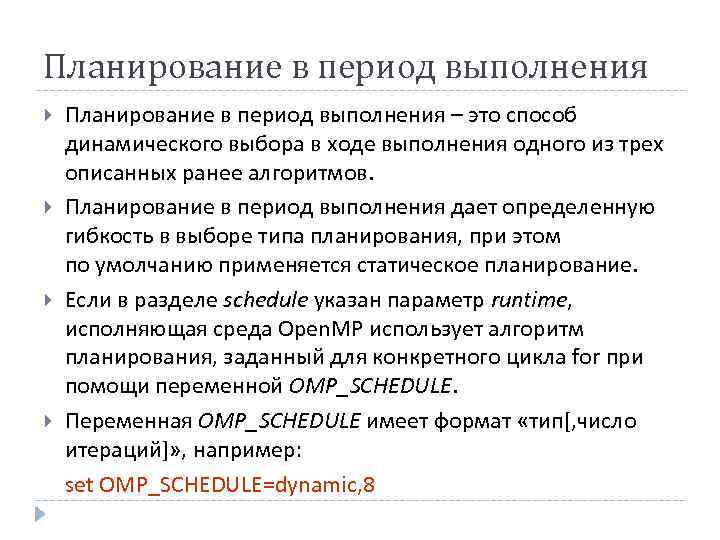 Планирование в период выполнения

Планирование в период выполнения – это способ динамического выбора в ходе выполнения одного из трех описанных ранее алгоритмов.

Планирование в период выполнения дает определенную гибкость в выборе типа планирования, при этом по умолчанию применяется статическое планирование.

Если в разделе schedule указан параметр runtime, исполняющая среда OpenMP использует алгоритм планирования, заданный для конкретного цикла for при помощи переменной OMP_SCHEDULE.

Переменная OMP_SCHEDULE имеет формат «тип[,число итераций]», например:

set OMP_SCHEDULE=dynamic,8